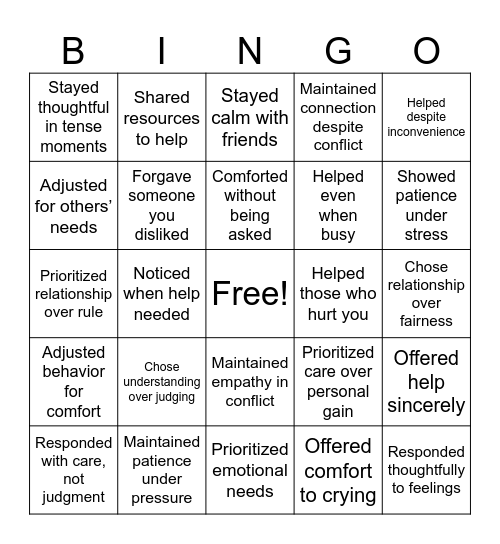 | B | I | N | G | O |
|---|---|---|---|---|
| Stayed thoughtful in tense moments | Shared resources to help | Stayed calm with friends | Maintained connection despite conflict | Helped despite inconvenience |
| Adjusted for others' needs | Forgave someone you disliked | Comforted without being asked | Helped even when busy | Showed patience under stress |
| Prioritized relationship over rule | Noticed when help needed | Free! | Helped those who hurt you | Chose relationship over fairness |
| Adjusted behavior for comfort | Chose understanding over judging | Maintained empathy in conflict | Prioritized care over personal gain | Offered help sincerely |
| Responded with care, not judgment | Maintained patience under pressure | Prioritized emotional needs | Offered comfort to crying | Responded thoughtfully to feelings |